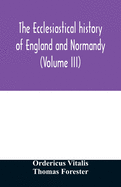 The Ecclesiastical history of England and Normandy (Volume III)

Ordericus Vitalis
Thomas Forester